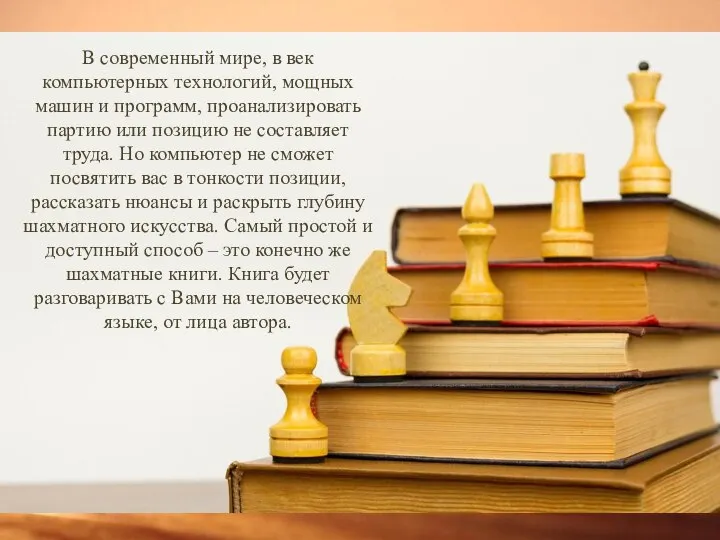 В современный мире, в век компьютерных технологий, мощных машин и программ, проанализировать партию или позицию не составляет труда. Но компьютер не сможет посвятить вас в тонкости позиции, рассказать нюансы и раскрыть глубину шахматного искусства. Самый простой и доступный способ – это конечно же шахматные книги. Книга будет разговаривать с Вами на человеческом языке, от лица автора.